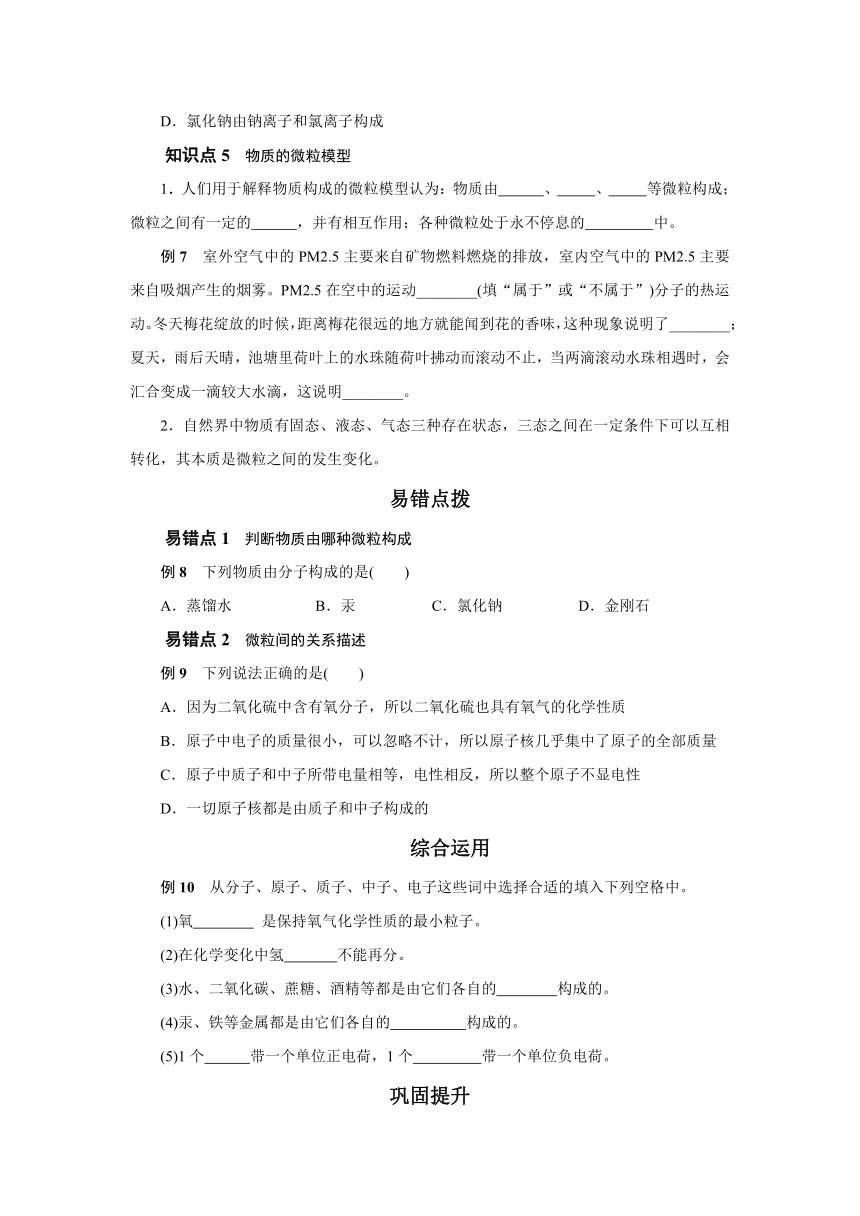 D．氯化钠由钠离子和氯离子构成

知识点 5　物质的微粒模型

1．人们用于解释物质构成的微粒模型认为：物质由______、_____、_____等微粒构成；微粒之间有一定的______，并有相互作用；各种微粒处于永不停息的_________中。

例 7　室外空气中的 PM2.5 主要来自矿物燃料燃烧的排放，室内空气中的 PM2.5 主要来自吸烟产生的烟雾。PM2.5 在空中的运动________(填“属于”或“不属于”)分子的热运动。冬天梅花绽放的时候，距离梅花很远的地方就能闻到花的香味，这种现象说明了________；夏天，雨后天晴，池塘里荷叶上的水珠随荷叶拂动而滚动不止，当两滴滚动水珠相遇时，会汇合变成一滴较大水滴，这说明________。

2．自然界中物质有固态、液态、气态三种存在状态，三态之间在一定条件下可以互相转化，其本质是微粒之间的发生变化。

易错点拨

易错点 1　判断物质由哪种微粒构成

例 8　下列物质由分子构成的是(　　)

A．蒸馏水　　B．汞　　C．氯化钠　　D．金刚石

易错点 2　微粒间的关系描述

例 9　下列说法正确的是(　　)

A．因为二氧化硫中含有氧分子，所以二氧化硫也具有氧气的化学性质

B．原子中电子的质量很小，可以忽略不计，所以原子核几乎集中了原子的全部质量

C．原子中质子和中子所带电量相等，电性相反，所以整个原子不显电性

D．一切原子核都是由质子和中子构成的

综合运用

例 10　从分子、原子、质子、中子、电子这些词中选择合适的填入下列空格中。

(1)氧________ 是保持氧气化学性质的最小粒子。

(2)在化学变化中氢_______不能再分。

(3)水、二氧化碳、蔗糖、酒精等都是由它们各自的________构成的。

(4)汞、铁等金属都是由它们各自的__________构成的。

(5)1 个______带一个单位正电荷，1 个_________带一个单位负电荷。

巩固提升